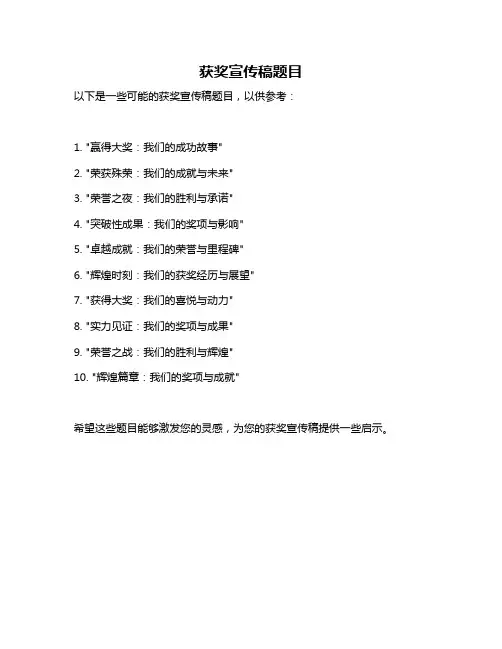 获奖宣传稿题目

以下是一些可能的获奖宣传稿题目，以供参考：

1. "赢得大奖：我们的成功故事"

2. "荣获殊荣：我们的成就与未来"

3. "荣誉之夜：我们的胜利与承诺"

4. "突破性成果：我们的奖项与影响"

5. "卓越成就：我们的荣誉与里程碑"

6. "辉煌时刻：我们的获奖经历与展望"

7. "获得大奖：我们的喜悦与动力"

8. "实力见证：我们的奖项与成果"

9. "荣誉之战：我们的胜利与辉煌"

10. "辉煌篇章：我们的奖项与成就"

希望这些题目能够激发您的灵感，为您的获奖宣传稿提供一些启示。